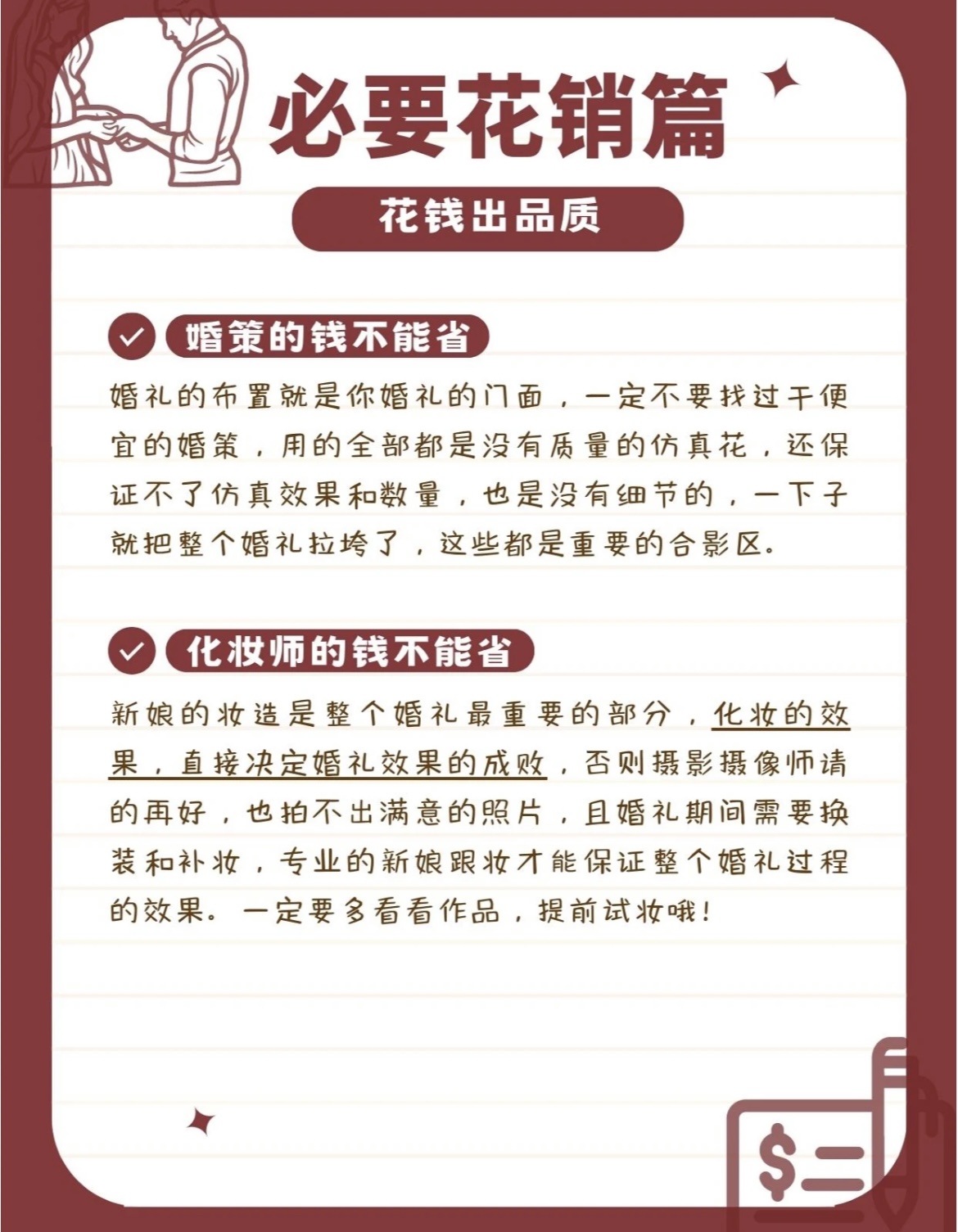 必要花销篇

花钱出品质

婚策的钱不能省

婚礼的布置就是你婚礼的门面，一定不要找过于便宜的婚策，用的全部都是没有质量的仿真花，还保证不了仿真效果和数量，也是没有细节的，一下子就把整个婚礼拉垮了，这些都是重要的合影区。

化妆师的钱不能省

新娘的妆造是整个婚礼最重要的部分，化妆的效果，直接决定婚礼效果的成败，否则摄影摄像师请的再好，也拍不出满意的照片，且婚礼期间需要换装和补妆，专业的新娘跟妆才能保证整个婚礼过程的效果。一定要多看看作品，提前试妆哦！

$